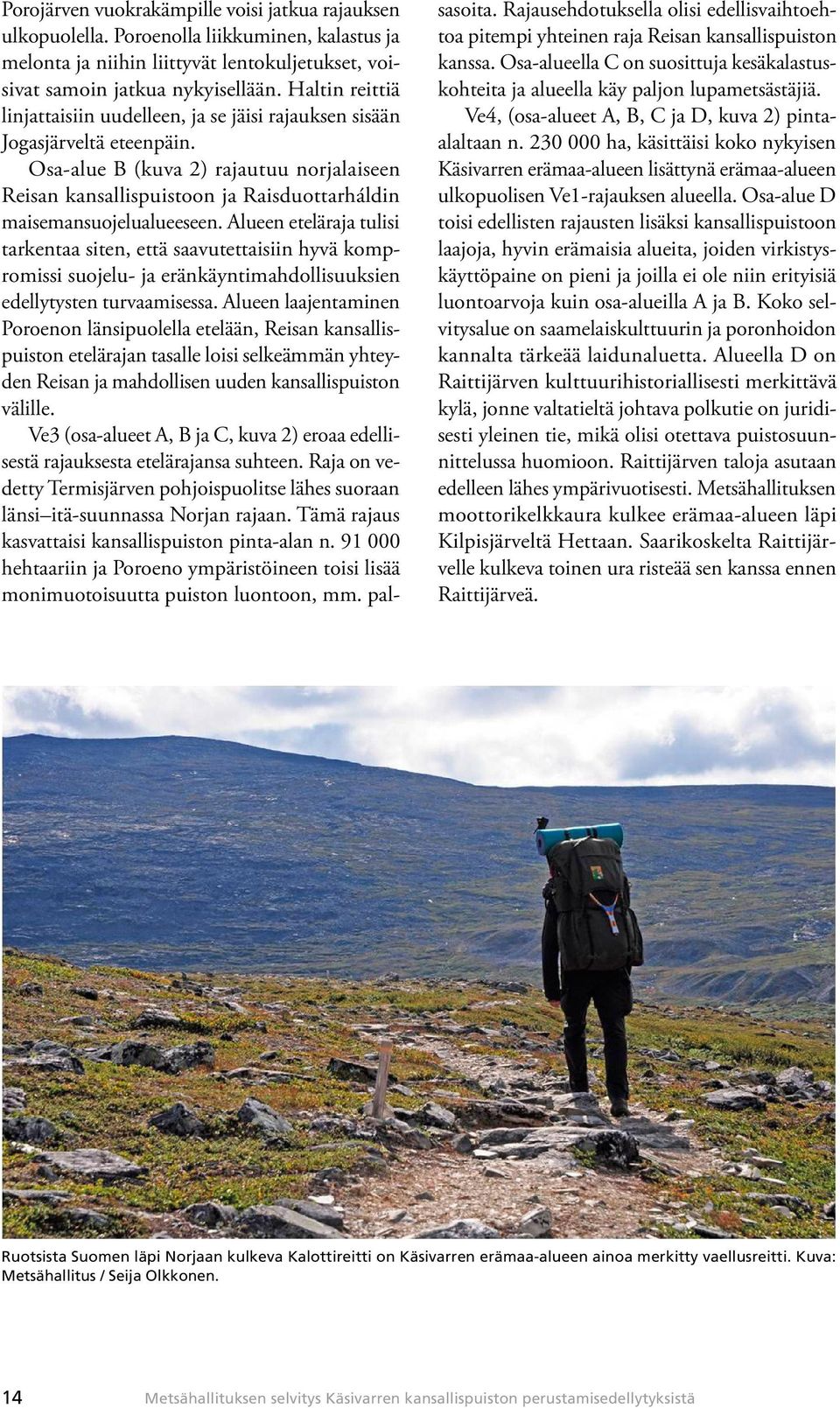 Porojärven vuokrakämpille voisi jatkua rajauksen ulkopuolella. Poroenolla liikkuminen, kalastus ja melonta ja niihin liittyvät lentokuljetukset, voisivat samoin jatkua nykyisellään. Haltin reittiä linjattaisiin uudelleen, ja se jäisi rajauksen sisään Jogasjärveltä eteenpäin.

Osa-alue B (kuva 2) rajautuu norjalaiseen Reisan kansallispuistoon ja Raisduottarháldin maisemansuojelualueeseen. Alueen eteläraja tulisi tarkentaa siten, että saavutettaisiin hyvä kompromissi suojelu- ja eränkäyntimahdollisuuksien edellytysten turvaamisessa. Alueen laajentaminen Poroenon länsipuolella etelään, Reisan kansallispuiston etelärajan tasalle loisi selkeämmän yhteyden Reisan ja mahdollisen uuden kansallispuiston välille.

Ve3 (osa-alueet A, B ja C, kuva 2) eroaa edellisestä rajauksesta etelärajansa suhteen. Raja on vedetty Termisjärven pohjoispuolitse lähes suoraan länsi–itä-suunnassa Norjan rajaan. Tämä rajaus kasvattaisi kansallispuiston pinta-alan n. 91 000 hehtaariin ja Poroeno ympäristöineen toisi lisää monimuotoisuutta puiston luontoon, mm. palsasoita. Rajausehdotuksella olisi edellisvaihtoehtoa pitempi yhteinen raja Reisan kansallispuiston kanssa. Osa-alueella C on suosittuja kesäkalastuskohteita ja alueella käy paljon lupametsästäjiä.

Ve4, (osa-alueet A, B, C ja D, kuva 2) pinta-alaltaan n. 230 000 ha, käsittäisi koko nykyisen Käsivarren erämaa-alueen lisättynä erämaa-alueen ulkopuolisen Ve1-rajauksen alueella. Osa-alue D toisi edellisten rajausten lisäksi kansallispuistoon laajoja, hyvin erämaisia alueita, joiden virkistyskäyttöpaine on pieni ja joilla ei ole niin erityisiä luontoarvoja kuin osa-alueilla A ja B. Koko selvitysalue on saamelaiskulttuurin ja poronhoidon kannalta tärkeää laidunaluetta. Alueella D on Raittijärven kulttuurihistoriallisesti merkittävä kylä, jonne valtatieltä johtava polkutie on juridisesti yleinen tie, mikä olisi otettava puistosuunnittelussa huomioon. Raittijärven taloja asutaan edelleen lähes ympärivuotisesti. Metsähallituksen moottorikelkkaura kulkee erämaa-alueen läpi Kilpisjärveltä Hettaan. Saarikoskelta Raittijärvelle kulkeva toinen ura risteää sen kanssa ennen Raittijärveä.

Ruotsista Suomen läpi Norjaan kulkeva Kalottireitti on Käsivarren erämaa-alueen ainoa merkitty vaellusreitti. Kuva: Metsähallitus / Seija Olkkonen.

14 Metsähallituksen selvitys Käsivarren kansallispuiston perustamisedellytyksistä